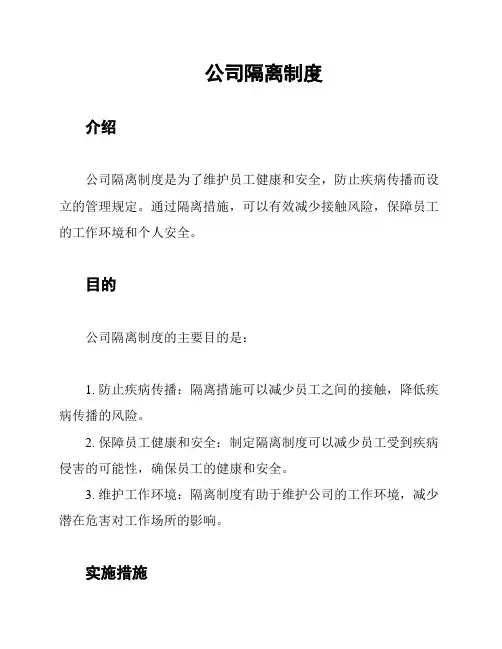 公司隔离制度

介绍

公司隔离制度是为了维护员工健康和安全，防止疾病传播而设立的管理规定。通过隔离措施，可以有效减少接触风险，保障员工的工作环境和个人安全。

目的

公司隔离制度的主要目的是：

1. 防止疾病传播：隔离措施可以减少员工之间的接触，降低疾病传播的风险。

2. 保障员工健康和安全：制定隔离制度可以减少员工受到疾病侵害的可能性，确保员工的健康和安全。

3. 维护工作环境：隔离制度有助于维护公司的工作环境，减少潜在危害对工作场所的影响。

实施措施